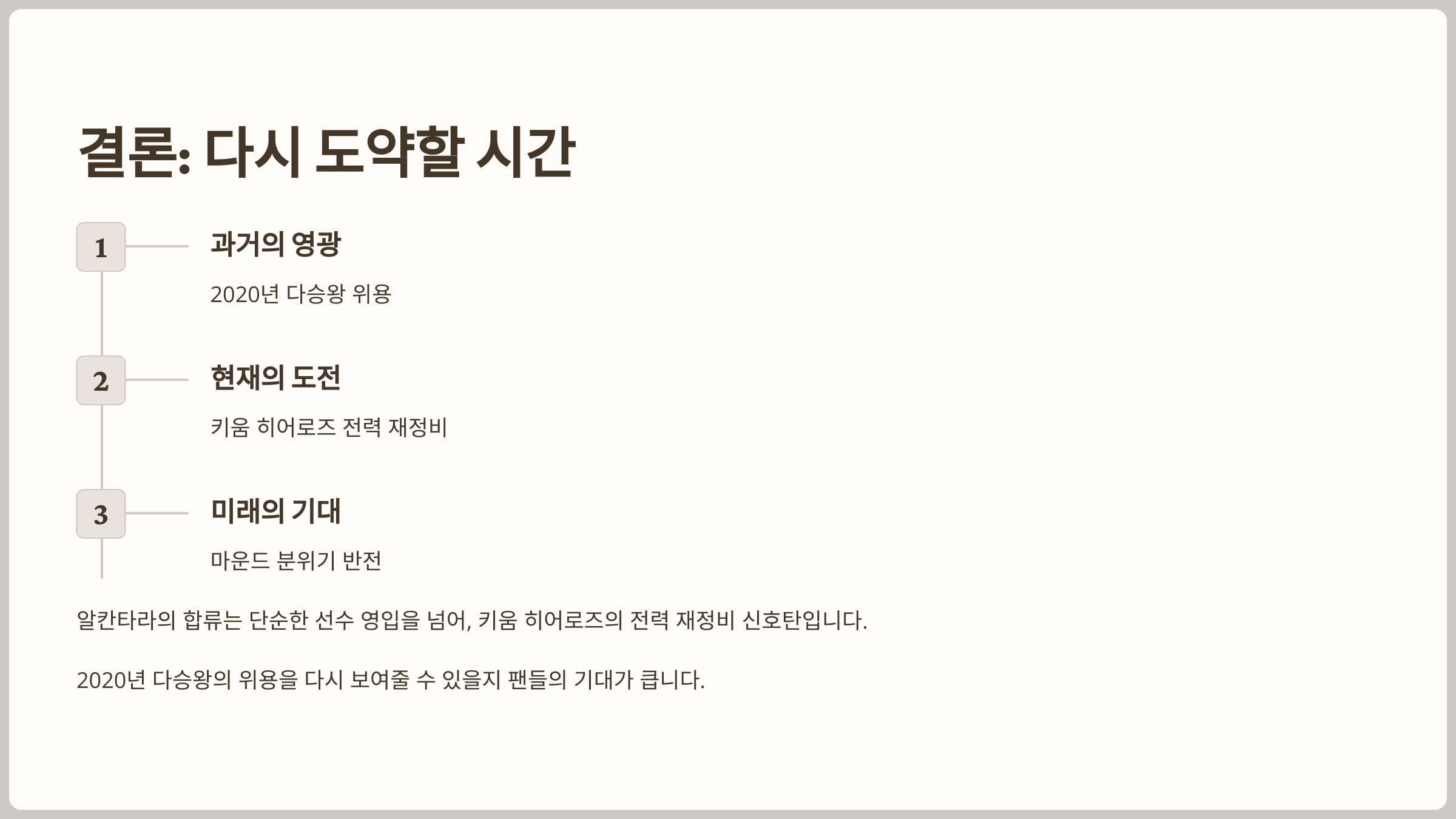 결론: 다시 도약할 시간

1

과거의 영광

2020년 다승왕 위용

2

현재의 도전

키움 히어로즈 전력 재정비

3

미래의 기대

마운드 분위기 반전

알칸타라의 합류는 단순한 선수 영입을 넘어, 키움 히어로즈의 전력 재정비 신호탄입니다.

2020년 다승왕의 위용을 다시 보여줄 수 있을지 팬들의 기대가 큽니다.